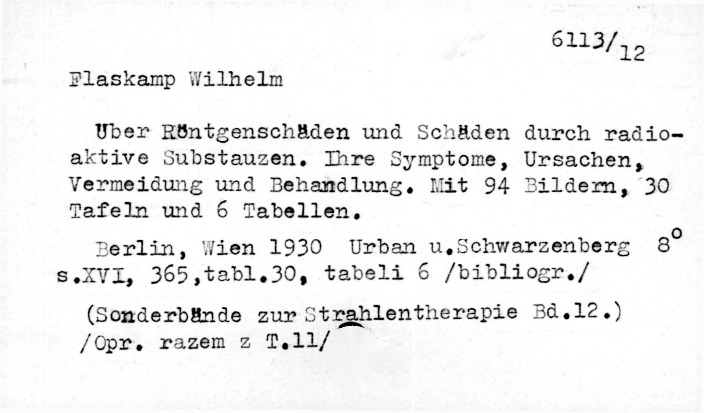 6113/12

Flaskamp Wilhelm

Über Röntgenschäden und Schäden durch radioaktive Substauzen. Ihre Symptome, Ursachen, Vermeidung und Behandlung. Mit 94 Bildern, 30 Tafeln und 6 Tabellen.

Berlin, Wien 1930 Urban u.Schwarzenberg 8°
s.XVI, 365,tabl.30, tabeli 6 /bibliogr./

(Sonderbände zur Strahlentherapie Bd.12.)
/Opr. razem z T.11/